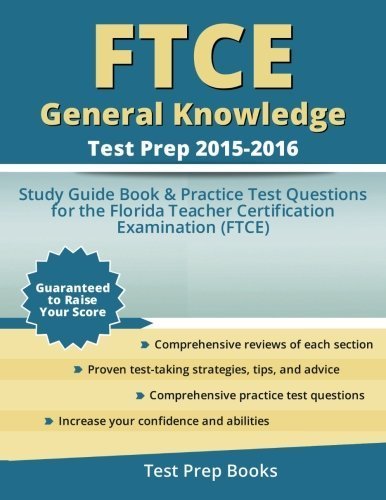 FTCE
General Knowledge
Test Prep 2015-2016

Study Guide Book & Practice Test Questions for the Florida Teacher Certification Examination (FTCE)

Guaranteed to Raise Your Score

Comprehensive reviews of each section

Proven test-taking strategies, tips, and advice

Comprehensive practice test questions

Increase your confidence and abilities

Test Prep Books